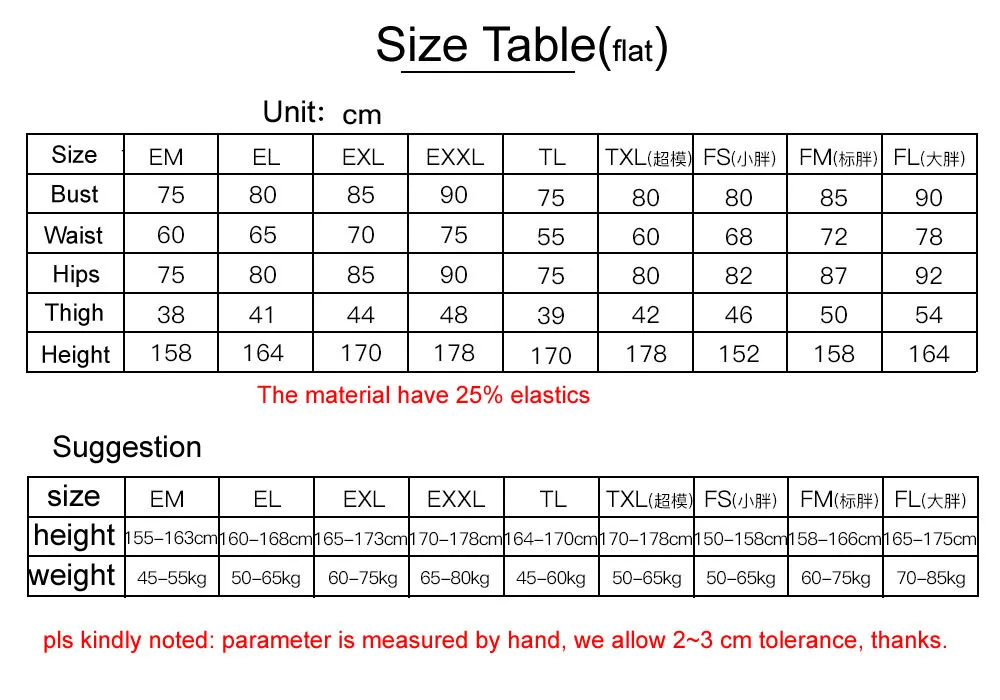 Size Table(flat)

Unit: cm

| Size | EM | EL | EXL | EXXL | TL | TXL(超模) | FS(小胖) | FM(标胖) | FL(大胖) |
|---|---|---|---|---|---|---|---|---|---|
| Bust | 75 | 80 | 85 | 90 | 75 | 80 | 80 | 85 | 90 |
| Waist | 60 | 65 | 70 | 75 | 55 | 60 | 68 | 72 | 78 |
| Hips | 75 | 80 | 85 | 90 | 75 | 80 | 82 | 87 | 92 |
| Thigh | 38 | 41 | 44 | 48 | 39 | 42 | 46 | 50 | 54 |
| Height | 158 | 164 | 170 | 178 | 170 | 178 | 152 | 158 | 164 |

The material have 25% elastics

Suggestion

| size | EM | EL | EXL | EXXL | TL | TXL(超模) | FS(小胖) | FM(标胖) | FL(大胖) |
|---|---|---|---|---|---|---|---|---|---|
| height | 155-163cm | 160-168cm | 165-173cm | 170-178cm | 164-170cm | 170-178cm | 150-158cm | 158-166cm | 165-175cm |
| weight | 45-55kg | 50-65kg | 60-75kg | 65-80kg | 45-60kg | 50-65kg | 50-65kg | 60-75kg | 70-85kg |

pls kindly noted: parameter is measured by hand, we allow 2~3 cm tolerance, thanks.